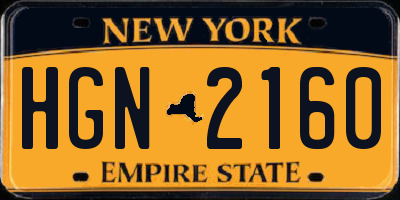 NEW YORK

HGN 2160

EMPIRE STATE